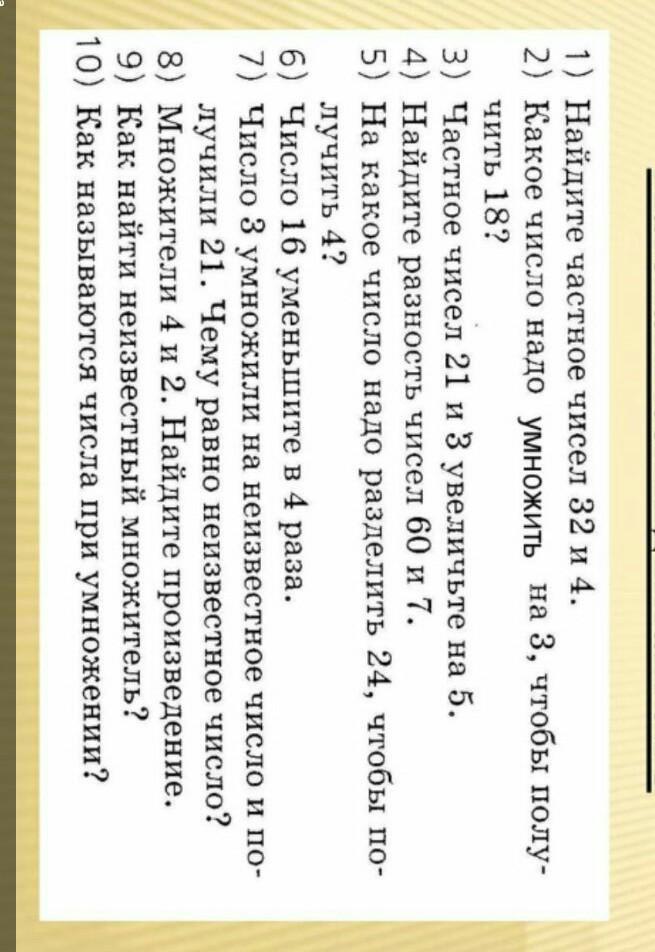 1) Найдите частное чисел 32 и 4.
2) Какое число надо умножить на 3, чтобы получить 18?
3) Частное чисел 21 и 3 увеличьте на 5.
4) Найдите разность чисел 60 и 7.
5) На какое число надо разделить 24, чтобы получить 4?
6) Число 16 уменьшите в 4 раза.
7) Число 3 умножили на неизвестное число и получили 21. Чему равно неизвестное число?
8) Множители 4 и 2. Найдите произведение.
9) Как найти неизвестный множитель?
10) Как называются числа при умножении?